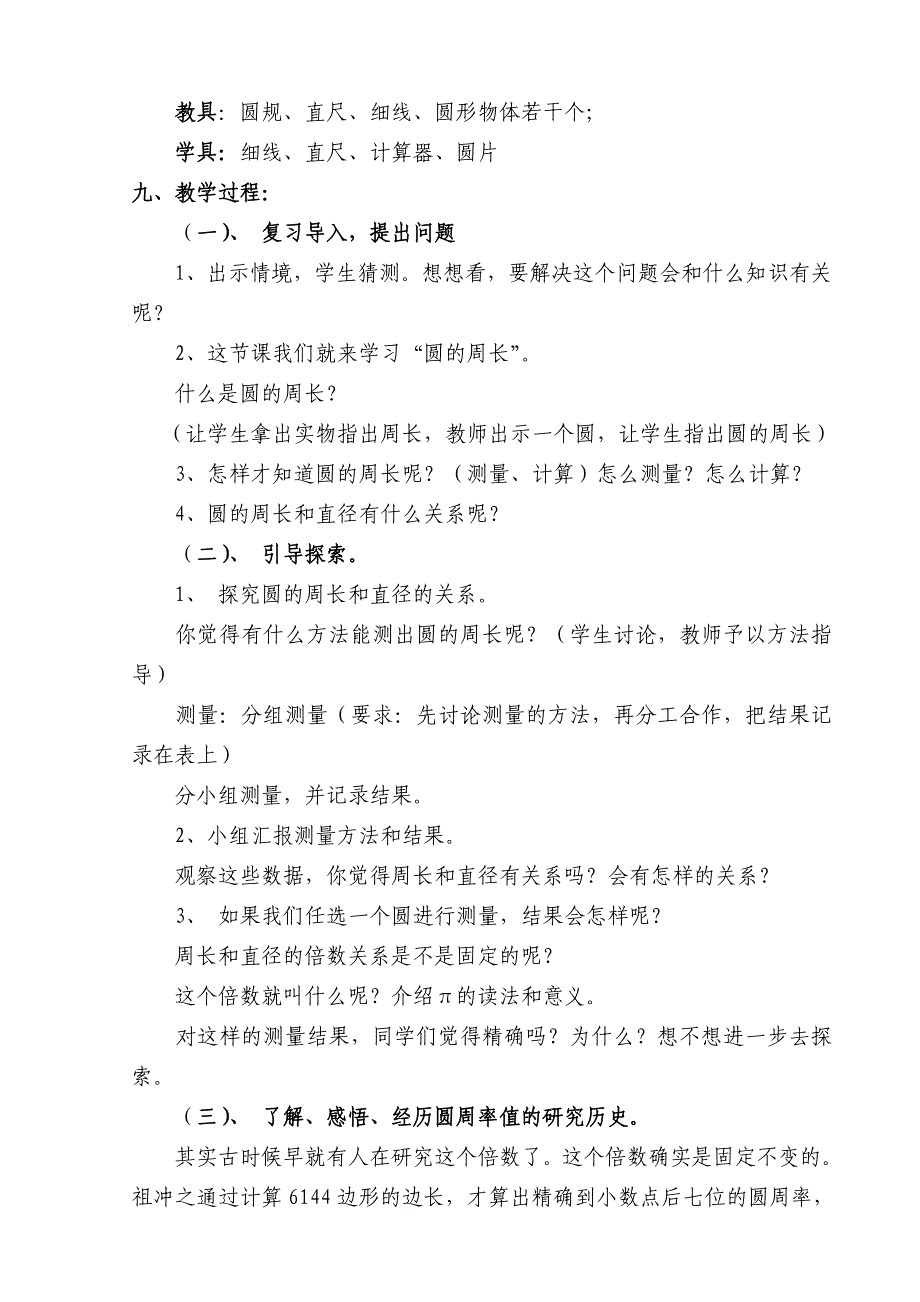 教具：圆规、直尺、细线、圆形物体若干个；

学具：细线、直尺、计算器、圆片

九、教学过程：

（一）、 复习导入，提出问题

1、出示情境，学生猜测。想想看，要解决这个问题会和什么知识有关呢？

2、这节课我们就来学习“圆的周长”。

什么是圆的周长？

（让学生拿出实物指出周长，教师出示一个圆，让学生指出圆的周长）

3、怎样才知道圆的周长呢？（测量、计算）怎么测量？怎么计算？

4、圆的周长和直径有什么关系呢？

（二）、 引导探索。

1、 探究圆的周长和直径的关系。

你觉得有什么方法能测出圆的周长呢？（学生讨论，教师予以方法指导）

测量：分组测量（要求：先讨论测量的方法，再分工合作，把结果记录在表上）

分小组测量，并记录结果。

2、小组汇报测量方法和结果。

观察这些数据，你觉得周长和直径有关系吗？会有怎样的关系？

3、 如果我们任选一个圆进行测量，结果会怎样呢？

周长和直径的倍数关系是不是固定的呢？

这个倍数就叫什么呢？介绍$\pi$的读法和意义。

对这样的测量结果，同学们觉得精确吗？为什么？想不想进一步去探索。

（三）、 了解、感悟、经历圆周率值的研究历史。

其实古时候早就有人在研究这个倍数了。这个倍数确实是固定不变的。祖冲之通过计算 6144 边形的边长，才算出精确到小数点后七位的圆周率，